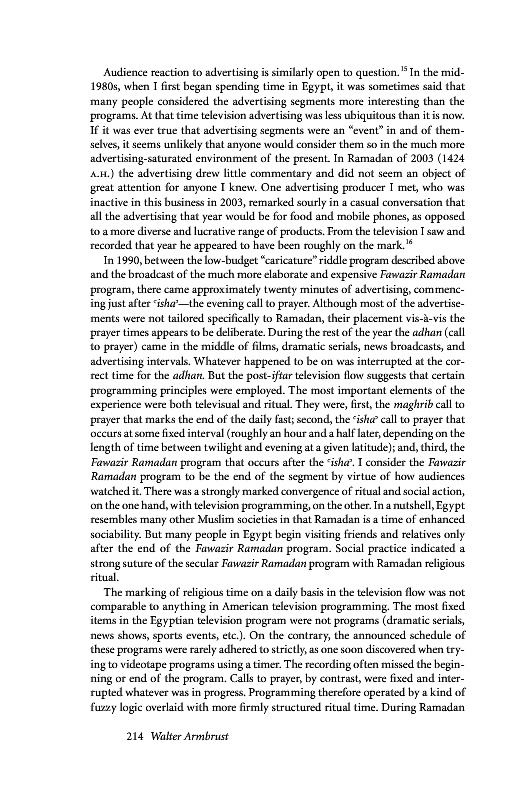 Audience reaction to advertising is similarly open to question.$^{15}$ In the mid-1980s, when I first began spending time in Egypt, it was sometimes said that many people considered the advertising segments more interesting than the programs. At that time television advertising was less ubiquitous than it is now. If it was ever true that advertising segments were an "event" in and of themselves, it seems unlikely that anyone would consider them so in the much more advertising-saturated environment of the present. In Ramadan of 2003 (1424 A.H.) the advertising drew little commentary and did not seem an object of great attention for anyone I knew. One advertising producer I met, who was inactive in this business in 2003, remarked sourly in a casual conversation that all the advertising that year would be for food and mobile phones, as opposed to a more diverse and lucrative range of products. From the television I saw and recorded that year he appeared to have been roughly on the mark.$^{16}$

In 1990, between the low-budget "caricature" riddle program described above and the broadcast of the much more elaborate and expensive Fawazir Ramadan program, there came approximately twenty minutes of advertising, commencing just after ʿishaʾ—the evening call to prayer. Although most of the advertisements were not tailored specifically to Ramadan, their placement vis-à-vis the prayer times appears to be deliberate. During the rest of the year the adhan (call to prayer) came in the middle of films, dramatic serials, news broadcasts, and advertising intervals. Whatever happened to be on was interrupted at the correct time for the adhan. But the post-iftar television flow suggests that certain programming principles were employed. The most important elements of the experience were both televisual and ritual. They were, first, the maghrib call to prayer that marks the end of the daily fast; second, the ʿishaʾ call to prayer that occurs at some fixed interval (roughly an hour and a half later, depending on the length of time between twilight and evening at a given latitude); and, third, the Fawazir Ramadan program that occurs after the ʿishaʾ. I consider the Fawazir Ramadan program to be the end of the segment by virtue of how audiences watched it. There was a strongly marked convergence of ritual and social action, on the one hand, with television programming, on the other. In a nutshell, Egypt resembles many other Muslim societies in that Ramadan is a time of enhanced sociability. But many people in Egypt begin visiting friends and relatives only after the end of the Fawazir Ramadan program. Social practice indicated a strong suture of the secular Fawazir Ramadan program with Ramadan religious ritual.

The marking of religious time on a daily basis in the television flow was not comparable to anything in American television programming. The most fixed items in the Egyptian television program were not programs (dramatic serials, news shows, sports events, etc.). On the contrary, the announced schedule of these programs were rarely adhered to strictly, as one soon discovered when trying to videotape programs using a timer. The recording often missed the beginning or end of the program. Calls to prayer, by contrast, were fixed and interrupted whatever was in progress. Programming therefore operated by a kind of fuzzy logic overlaid with more firmly structured ritual time. During Ramadan

214 Walter Armbrust